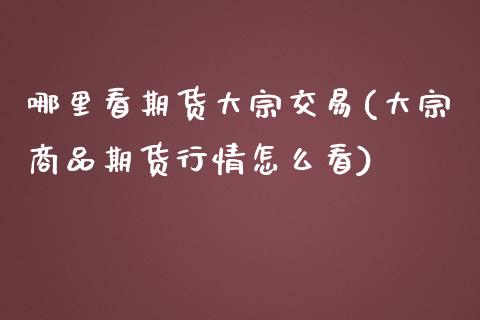 哪里看期货大宗交易(大宗商品期货行情怎么看)